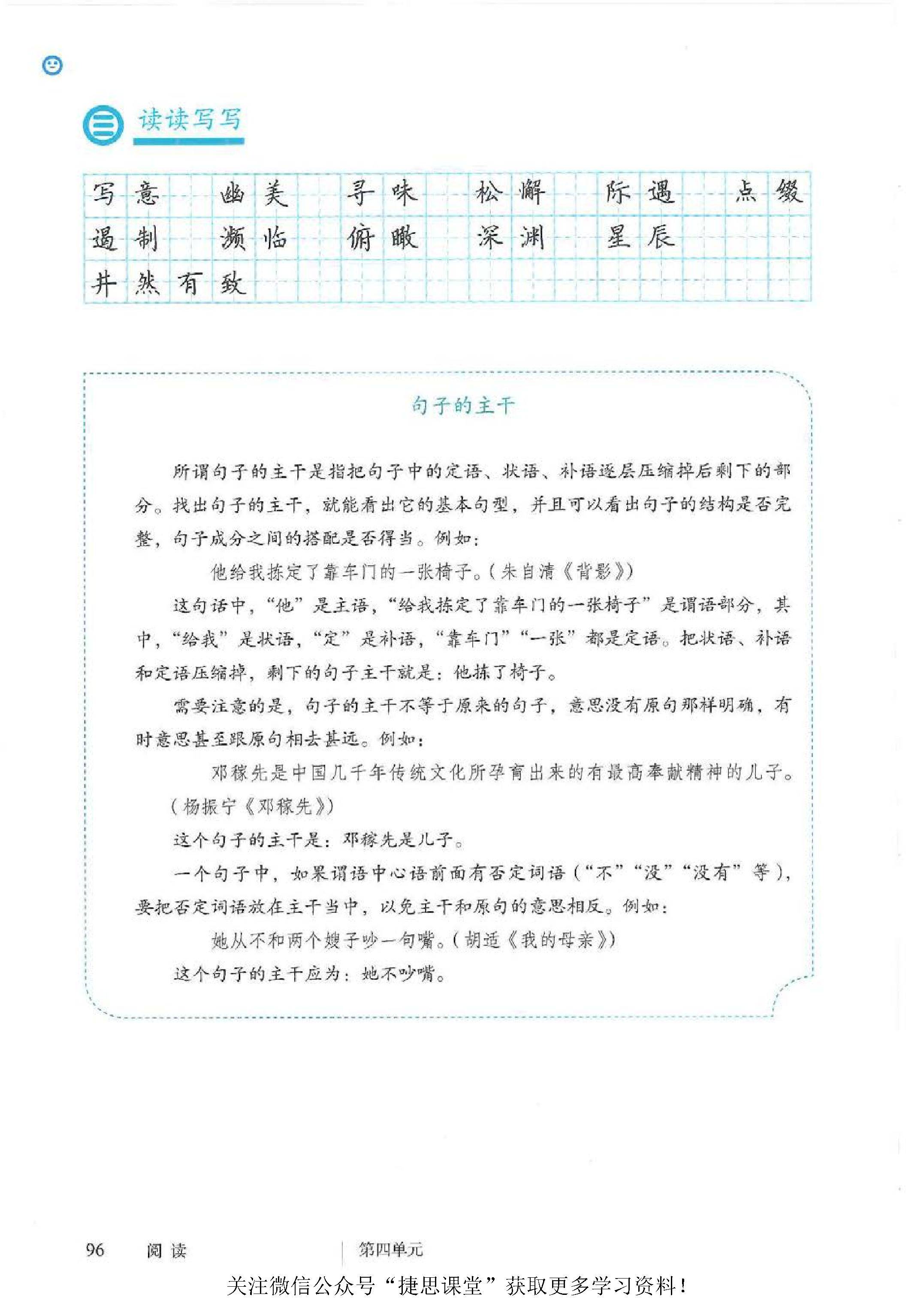 三 读读写写

写意　幽美　寻味　松懈　际遇　点缀
遏制　濒临　俯瞰　深渊　星辰
井然有致

句子的主干

所谓句子的主干是指把句子中的定语、状语、补语逐层压缩掉后剩下的部分。找出句子的主干，就能看出它的基本句型，并且可以看出句子的结构是否完整，句子成分之间的搭配是否得当。例如：

他给我拣定了靠车门的一张椅子。（朱自清《背影》）

这句话中，“他”是主语，“给我拣定了靠车门的一张椅子”是谓语部分，其中，“给我”是状语，“定”是补语，“靠车门”“一张”都是定语。把状语、补语和定语压缩掉，剩下的句子主干就是：他拣了椅子。

需要注意的是，句子的主干不等于原来的句子，意思没有原句那样明确，有时意思甚至跟原句相去甚远。例如：

邓稼先是中国几千年传统文化所孕育出来的有最高奉献精神的儿子。（杨振宁《邓稼先》）

这个句子的主干是：邓稼先是儿子。

一个句子中，如果谓语中心语前面有否定词语（“不”“没”“没有”等），要把否定词语放在主干当中，以免主干和原句的意思相反。例如：

她从不和两个嫂子吵一句嘴。（胡适《我的母亲》）

这个句子的主干应为：她不吵嘴。

96　阅读　第四单元

关注微信公众号“捷思课堂”获取更多学习资料！